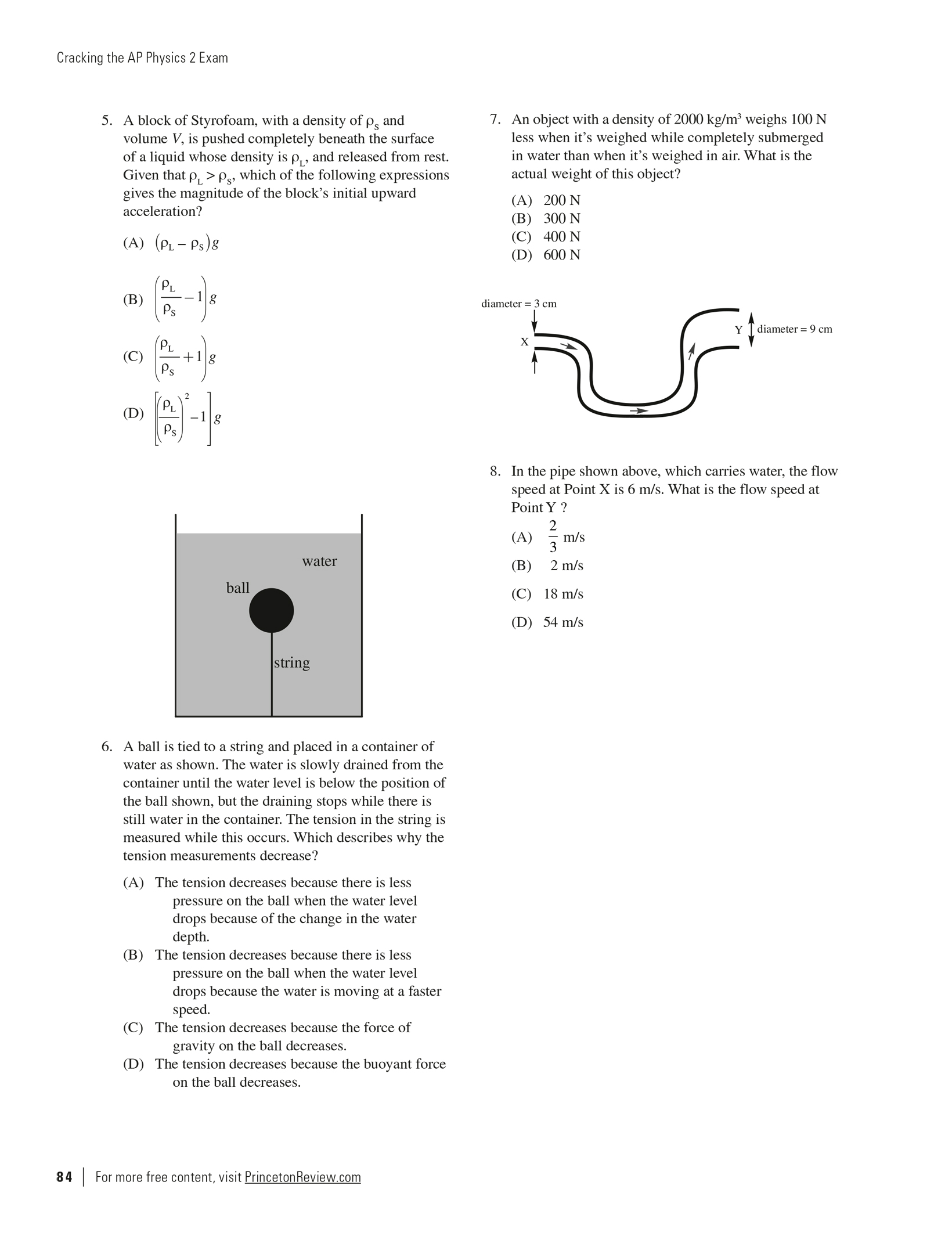 Cracking the AP Physics 2 Exam

5. A block of Styrofoam, with a density of $\rho_S$ and volume $V$, is pushed completely beneath the surface of a liquid whose density is $\rho_L$, and released from rest. Given that $\rho_L > \rho_S$, which of the following expressions gives the magnitude of the block's initial upward acceleration?

(A) $(\rho_L - \rho_S)g$

(B) $\left(\frac{\rho_L}{\rho_S} - 1\right)g$

(C) $\left(\frac{\rho_L}{\rho_S} + 1\right)g$

(D) $\left[\left(\frac{\rho_L}{\rho_S}\right)^2 - 1\right]g$

water
ball
string

6. A ball is tied to a string and placed in a container of water as shown. The water is slowly drained from the container until the water level is below the position of the ball shown, but the draining stops while there is still water in the container. The tension in the string is measured while this occurs. Which describes why the tension measurements decrease?

(A) The tension decreases because there is less pressure on the ball when the water level drops because of the change in the water depth.
(B) The tension decreases because there is less pressure on the ball when the water level drops because the water is moving at a faster speed.
(C) The tension decreases because the force of gravity on the ball decreases.
(D) The tension decreases because the buoyant force on the ball decreases.

7. An object with a density of 2000 kg/m$^3$ weighs 100 N less when it's weighed while completely submerged in water than when it's weighed in air. What is the actual weight of this object?

(A) 200 N
(B) 300 N
(C) 400 N
(D) 600 N

diameter = 3 cm
X
Y
diameter = 9 cm

8. In the pipe shown above, which carries water, the flow speed at Point X is 6 m/s. What is the flow speed at Point Y ?

(A) $\frac{2}{3}$ m/s
(B) 2 m/s
(C) 18 m/s
(D) 54 m/s

84 | For more free content, visit PrincetonReview.com